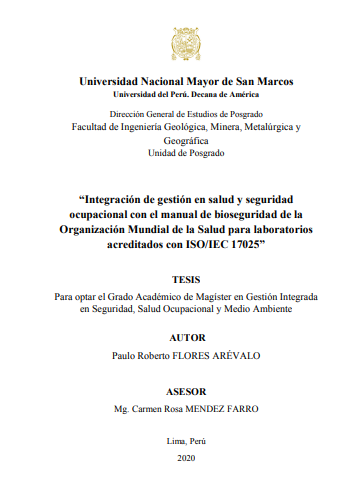 Universidad Nacional Mayor de San Marcos
Universidad del Perú. Decana de América

Dirección General de Estudios de Posgrado
Facultad de Ingeniería Geológica, Minera, Metalúrgica y Geográfica
Unidad de Posgrado

“Integración de gestión en salud y seguridad ocupacional con el manual de bioseguridad de la Organización Mundial de la Salud para laboratorios acreditados con ISO/IEC 17025”

TESIS

Para optar el Grado Académico de Magíster en Gestión Integrada en Seguridad, Salud Ocupacional y Medio Ambiente

AUTOR

Paulo Roberto FLORES ARÉVALO

ASESOR

Mg. Carmen Rosa MENDEZ FARRO

Lima, Perú

2020